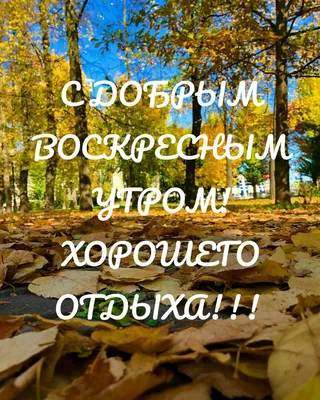 С ДОБРЫМ ВОСКРЕСНЫМ УТРОМ! ХОРОШЕГО ОТДЫХА!!!